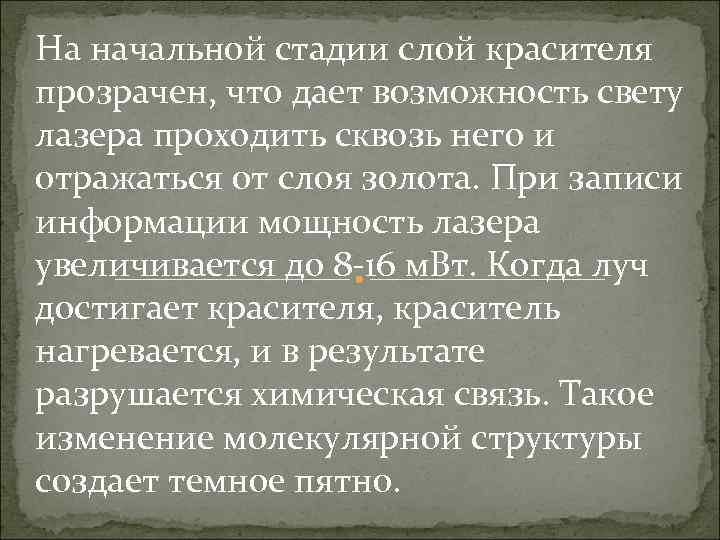 На начальной стадии слой красителя прозрачен, что дает возможность свету лазера проходить сквозь него и отражаться от слоя золота. При записи информации мощность лазера увеличивается до 8-16 мВт. Когда луч достигает красителя, краситель нагревается, и в результате разрушается химическая связь. Такое изменение молекулярной структуры создает темное пятно.